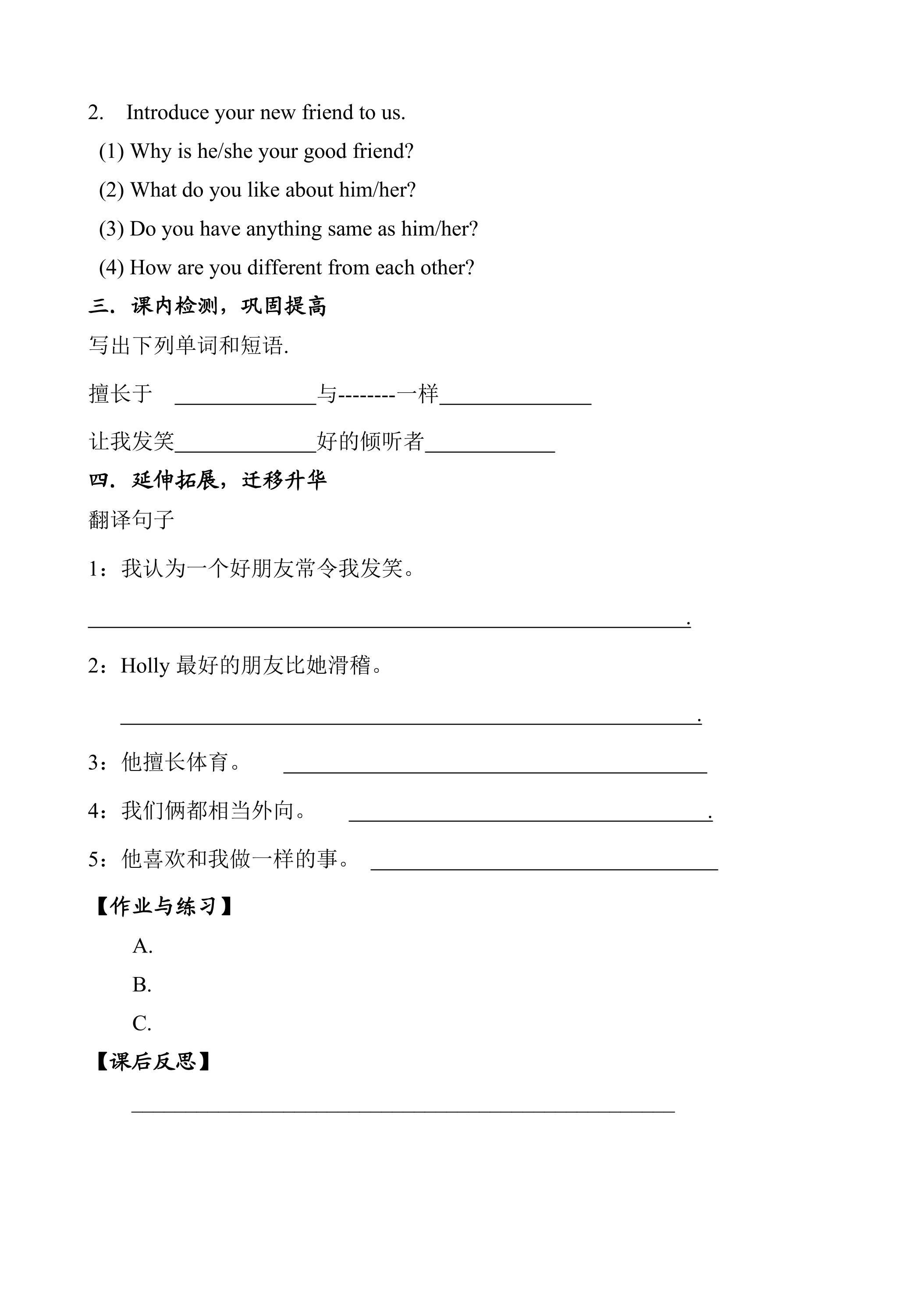 2. Introduce your new friend to us.

(1) Why is he/she your good friend?

(2) What do you like about him/her?

(3) Do you have anything same as him/her?

(4) How are you different from each other?

三．课内检测，巩固提高

写出下列单词和短语.

擅长于 ____与--------一样____

让我发笑____好的倾听者____

四．延伸拓展，迁移升华

翻译句子

1：我认为一个好朋友常令我发笑。

____.

2：Holly最好的朋友比她滑稽。

____.

3：他擅长体育。 ____

4：我们俩都相当外向。 ____.

5：他喜欢和我做一样的事。 ____

【作业与练习】

A.

B.

C.

【课后反思】

____